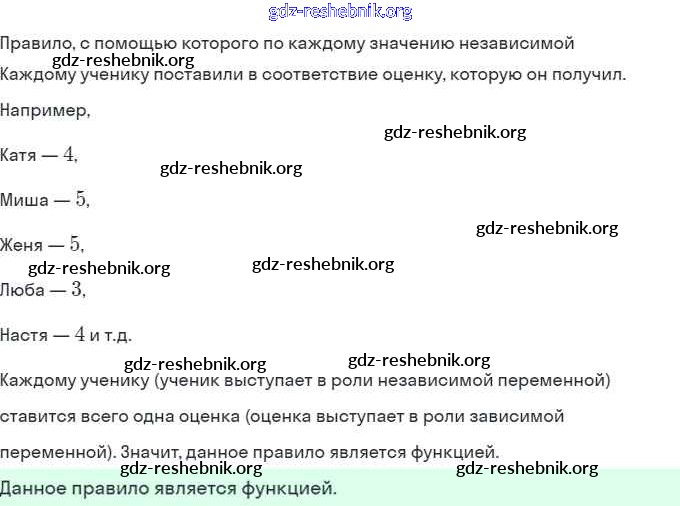 gdz-reshebnik.org

Правило, с помощью которого по каждому значению независимой

gdz-reshebnik.org

Каждому ученику поставили в соответствие оценку, которую он получил.

Например,

gdz-reshebnik.org

Катя — $4$,

gdz-reshebnik.org

Миша — $5$,

gdz-reshebnik.org

Женя — $5$,

gdz-reshebnik.org gdz-reshebnik.org

Люба — $3$,

Настя — $4$ и т.д.

gdz-reshebnik.org gdz-reshebnik.org

Каждому ученику (ученик выступает в роли независимой переменной) ставится всего одна оценка (оценка выступает в роли зависимой переменной). Значит, данное правило является функцией.

gdz-reshebnik.org gdz-reshebnik.org

Данное правило является функцией.